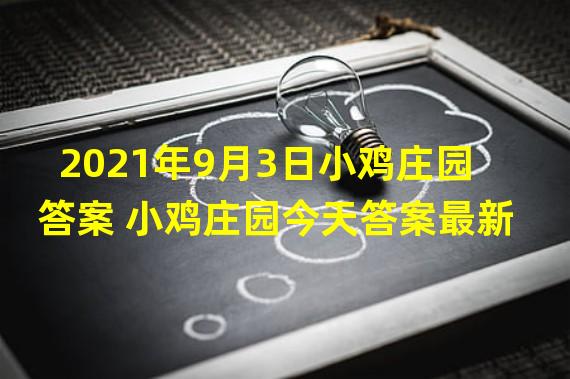 2021年9月3日小鸡庄园答案 小鸡庄园今天答案最新